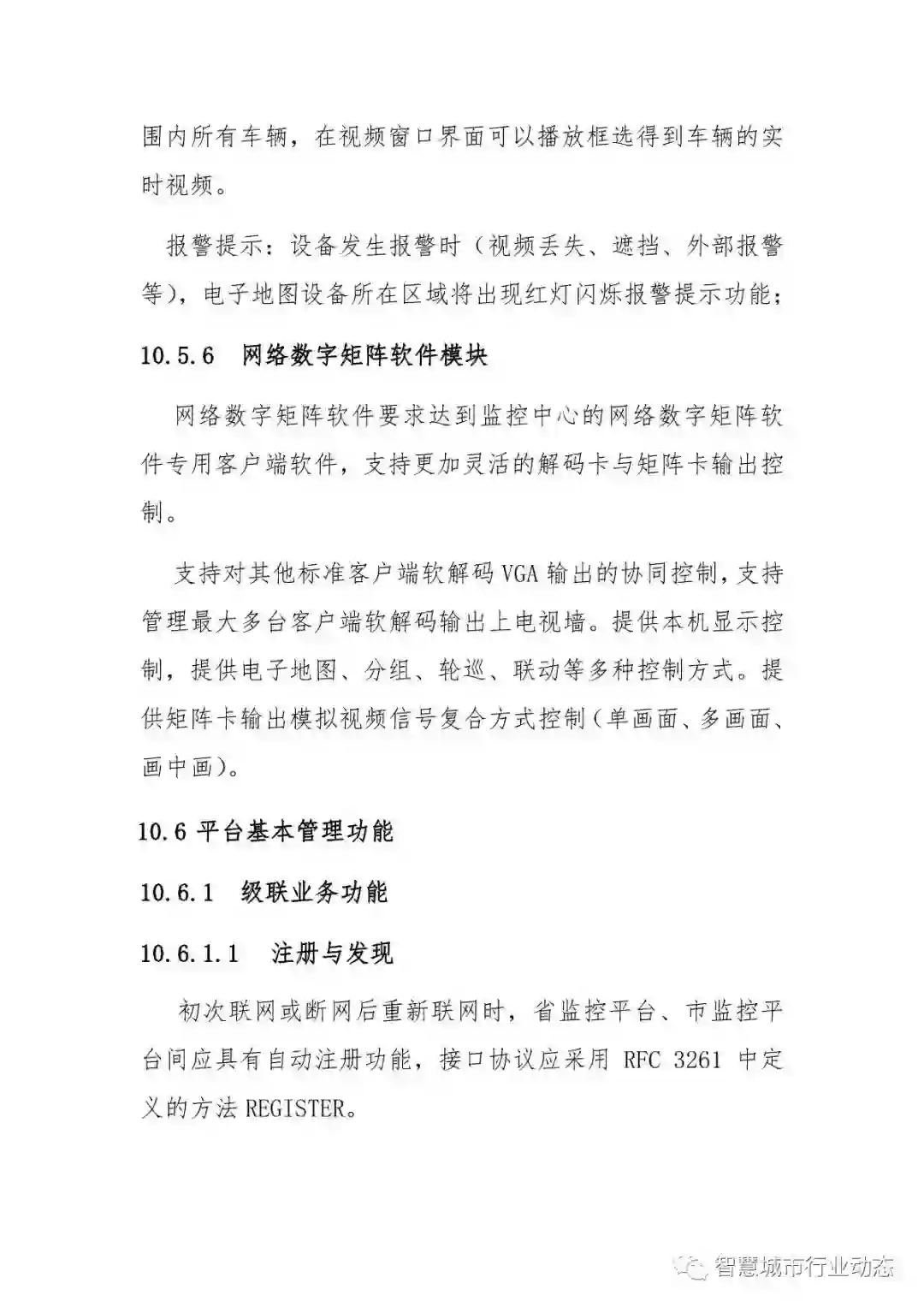 围内所有车辆，在视频窗口界面可以播放框选得到车辆的实时视频。

报警提示：设备发生报警时（视频丢失、遮挡、外部报警等），电子地图设备所在区域将出现红灯闪烁报警提示功能；

10.5.6 网络数字矩阵软件模块

网络数字矩阵软件要求达到监控中心的网络数字矩阵软件专用客户端软件，支持更加灵活的解码卡与矩阵卡输出控制。

支持对其他标准客户端软解码VGA输出的协同控制，支持管理最大多台客户端软解码输出上电视墙。提供本机显示控制，提供电子地图、分组、轮巡、联动等多种控制方式。提供矩阵卡输出模拟视频信号复合方式控制（单画面、多画面、画中画）。

10.6 平台基本管理功能

10.6.1 级联业务功能

10.6.1.1 注册与发现

初次联网或断网后重新联网时，省监控平台、市监控平台间应具有自动注册功能，接口协议应采用RFC 3261中定义的方法REGISTER。

智慧城市行业动态